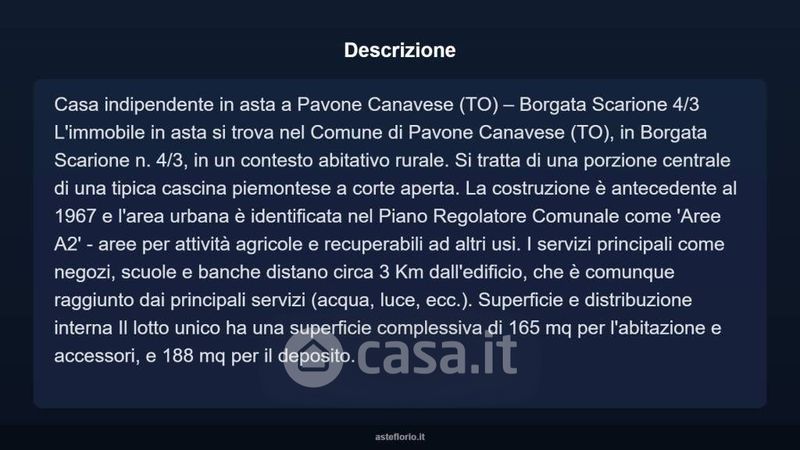 Descrizione

Casa indipendente in asta a Pavone Canavese (TO) – Borgata Scarione 4/3 L'immobile in asta si trova nel Comune di Pavone Canavese (TO), in Borgata Scarione n. 4/3, in un contesto abitativo rurale. Si tratta di una porzione centrale di una tipica cascina piemontese a corte aperta. La costruzione è antecedente al 1967 e l'area urbana è identificata nel Piano Regolatore Comunale come 'Aree A2' - aree per attività agricole e recuperabili ad altri usi. I servizi principali come negozi, scuole e banche distano circa 3 Km dall'edificio, che è comunque raggiunto dai principali servizi (acqua, luce, ecc.). Superficie e distribuzione interna Il lotto unico ha una superficie complessiva di 165 mq per l'abitazione e accessori, e 188 mq per il deposito.

casa.it

asteflorio.it